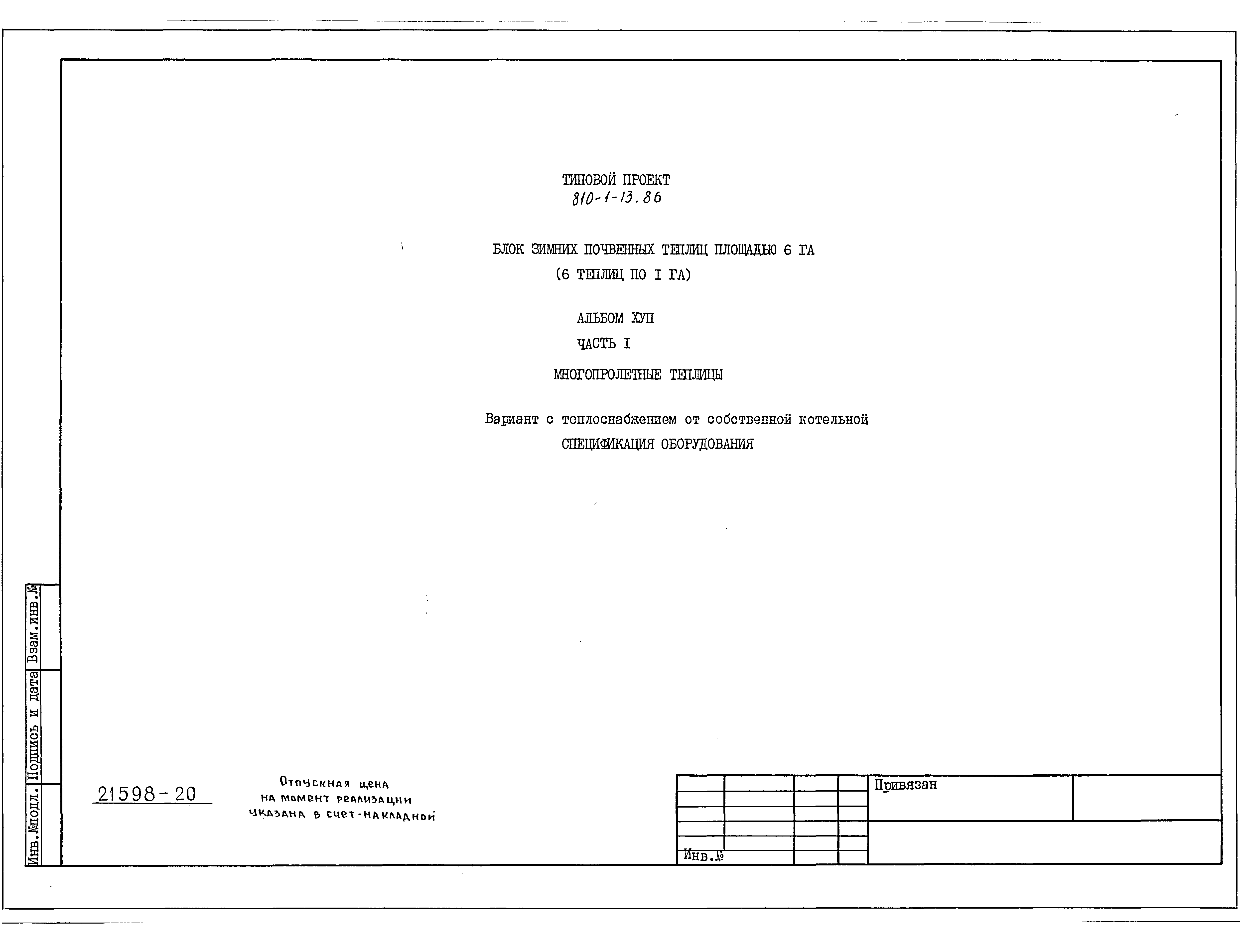 ТИПОВОЙ ПРОЕКТ
810-1-13.86

БЛОК ЗИМНИХ ПОЧВЕННЫХ ТЕПЛИЦ ПЛОЩАДЬЮ 6 ГА
(6 ТЕПЛИЦ ПО I ГА)

АЛЬБОМ ХУП
ЧАСТЬ I
МНОГОПРОЛЕТНЫЕ ТЕПЛИЦЫ

Вариант с теплоснабжением от собственной котельной
СПЕЦИФИКАЦИЯ ОБОРУДОВАНИЯ

Взам.инв.№
Подпись и дата
Инв.№подл.

21598-20

Отпускная цена
на момент реализации
указана в счет-накладной

Привязан

Инв.№